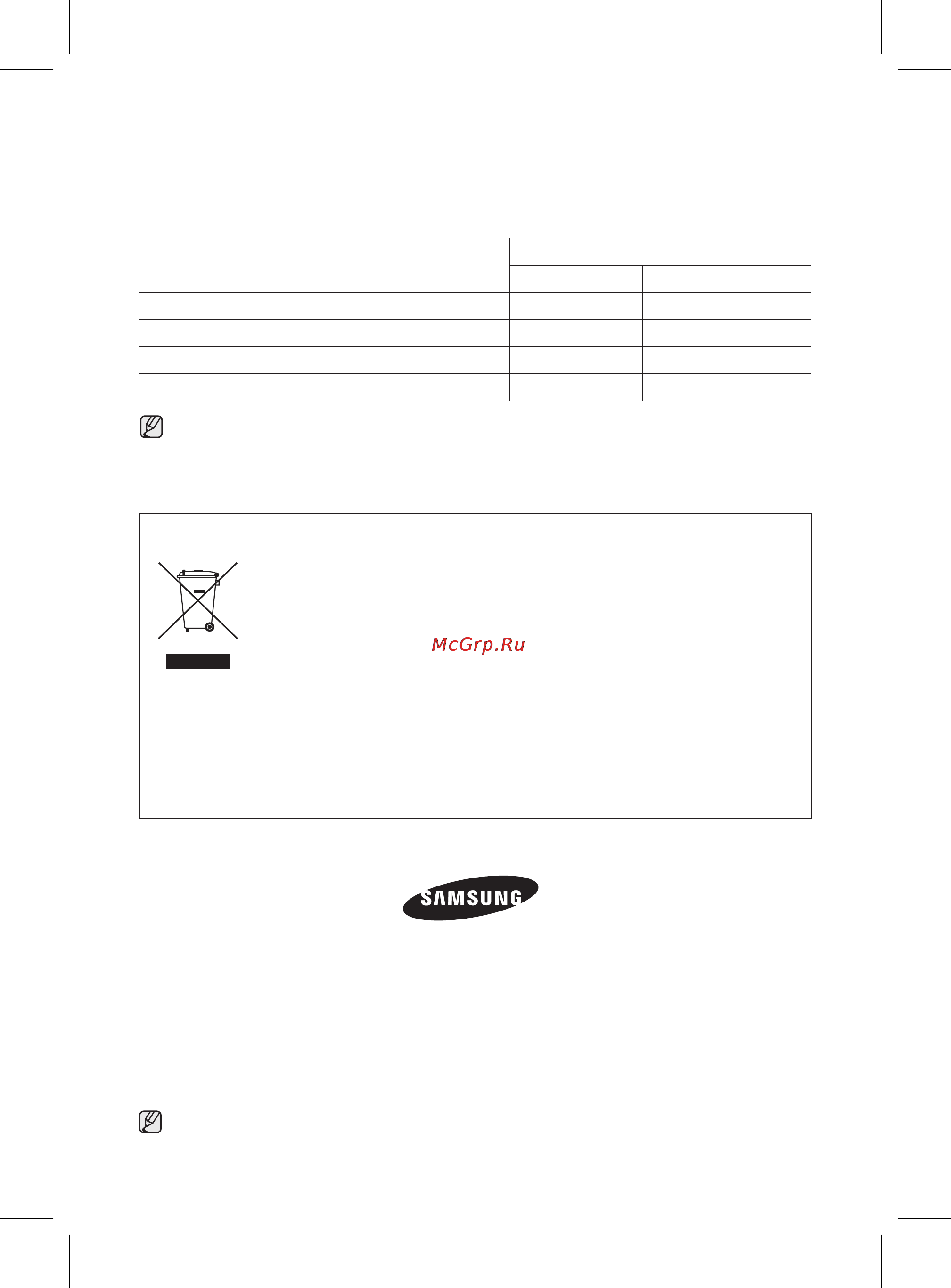 McGrp.Ru

SAMSUNG